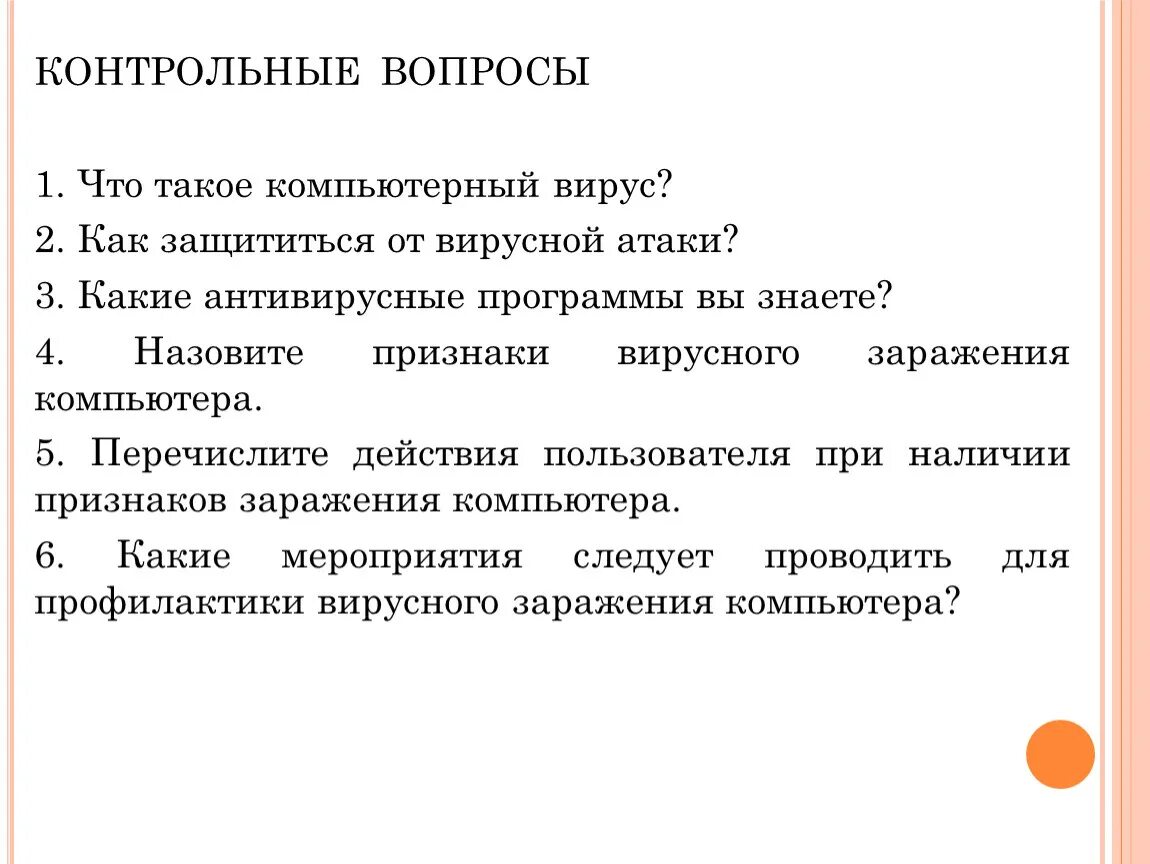 КОНТРОЛЬНЫЕ ВОПРОСЫ

1. Что такое компьютерный вирус?

2. Как защититься от вирусной атаки?

3. Какие антивирусные программы вы знаете?

4. Назовите признаки вирусного заражения компьютера.

5. Перечислите действия пользователя при наличии признаков заражения компьютера.

6. Какие мероприятия следует проводить для профилактики вирусного заражения компьютера?